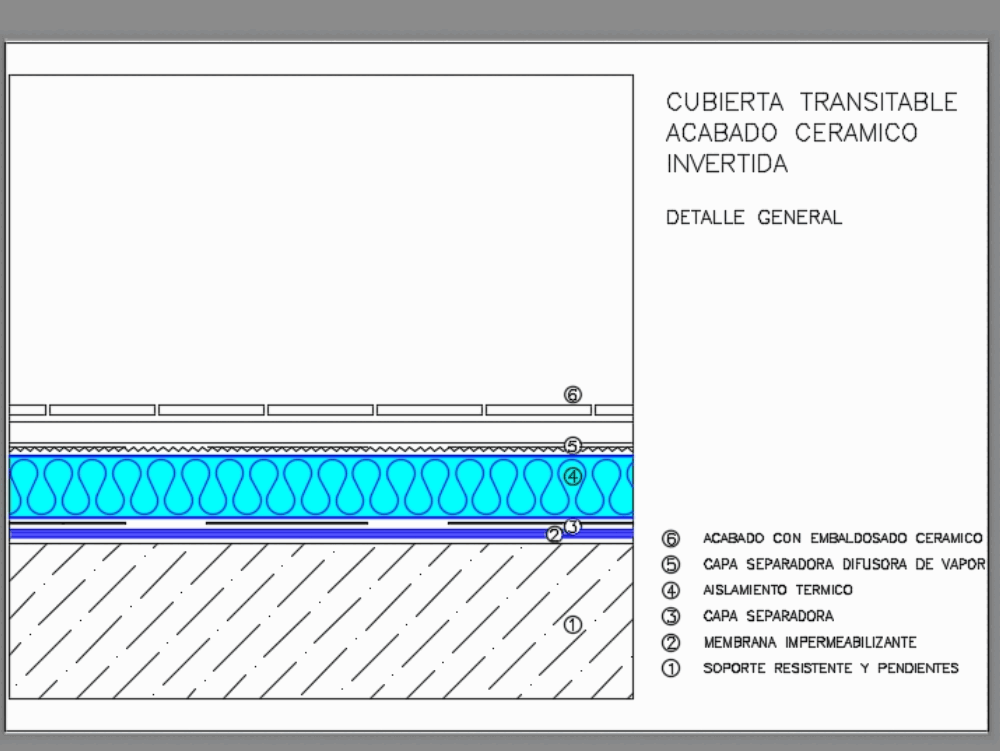 CUBIERTA TRANSITABLE
ACABADO CERAMICO
INVERTIDA

DETALLE GENERAL

⑥
⑤
④
③
②
①

⑥ ACABADO CON EMBALDOSADO CERAMICO
⑤ CAPA SEPARADORA DIFUSORA DE VAPOR
④ AISLAMIENTO TERMICO
③ CAPA SEPARADORA
② MEMBRANA IMPERMEABILIZANTE
① SOPORTE RESISTENTE Y PENDIENTES